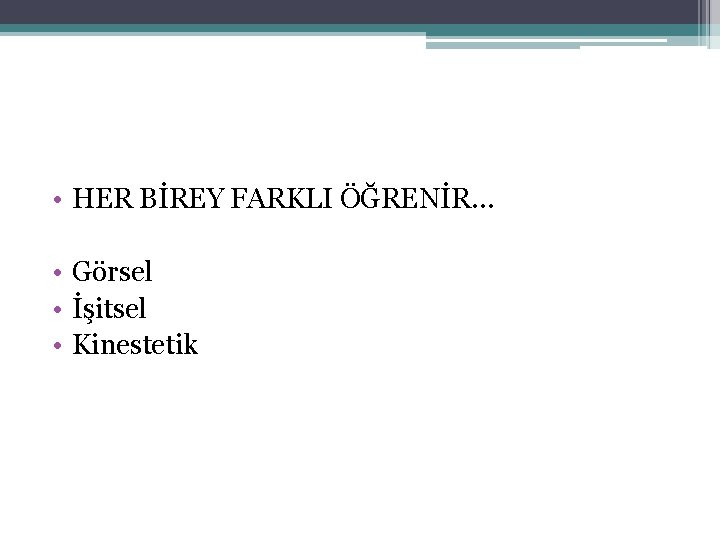 • HER BİREY FARKLI ÖĞRENİR…

• Görsel
• İşitsel
• Kinestetik